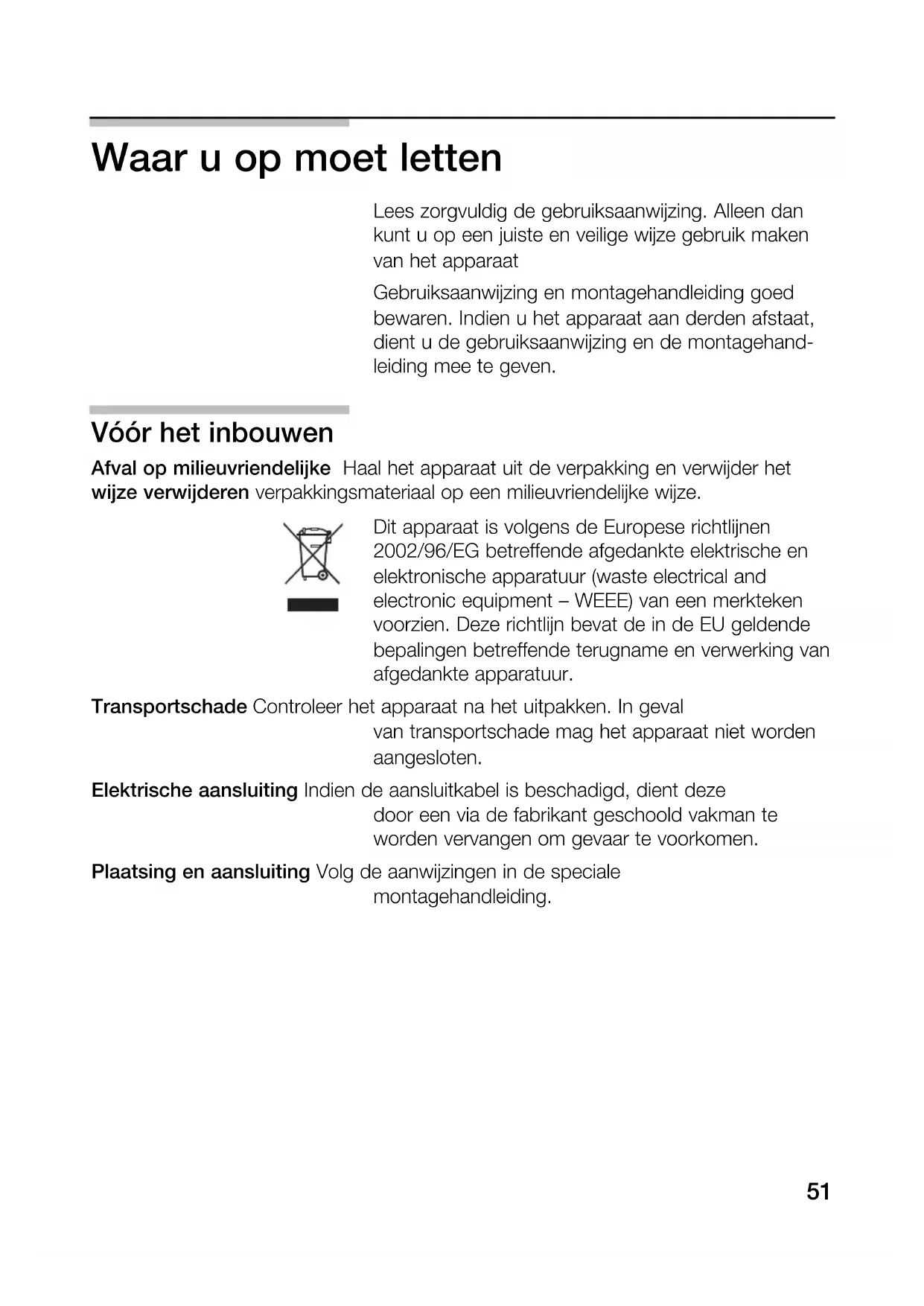 Waar u op moet letten

Lees zorgvuldig de gebruiksaanwijzing. Alleen dan kunt u op een juiste en veilige wijze gebruik maken van het apparaat

Gebruiksaanwijzing en montagehandleiding goed bewaren. Indien u het apparaat aan derden afstaat, dient u de gebruiksaanwijzing en de montagehandleiding mee te geven.

Vóór het inbouwen

Afval op milieuvriendelijke wijze verwijderen Haal het apparaat uit de verpakking en verwijder het verpakkingsmateriaal op een milieuvriendelijke wijze.

Dit apparaat is volgens de Europese richtlijnen 2002/96/EG betreffende afgedankte elektrische en elektronische apparatuur (waste electrical and electronic equipment – WEEE) van een merkteken voorzien. Deze richtlijn bevat de in de EU geldende bepalingen betreffende terugname en verwerking van afgedankte apparatuur.

Transportschade Controleer het apparaat na het uitpakken. In geval van transportschade mag het apparaat niet worden aangesloten.

Elektrische aansluiting Indien de aansluitkabel is beschadigd, dient deze door een via de fabrikant geschoold vakman te worden vervangen om gevaar te voorkomen.

Plaatsing en aansluiting Volg de aanwijzingen in de speciale montagehandleiding.

51